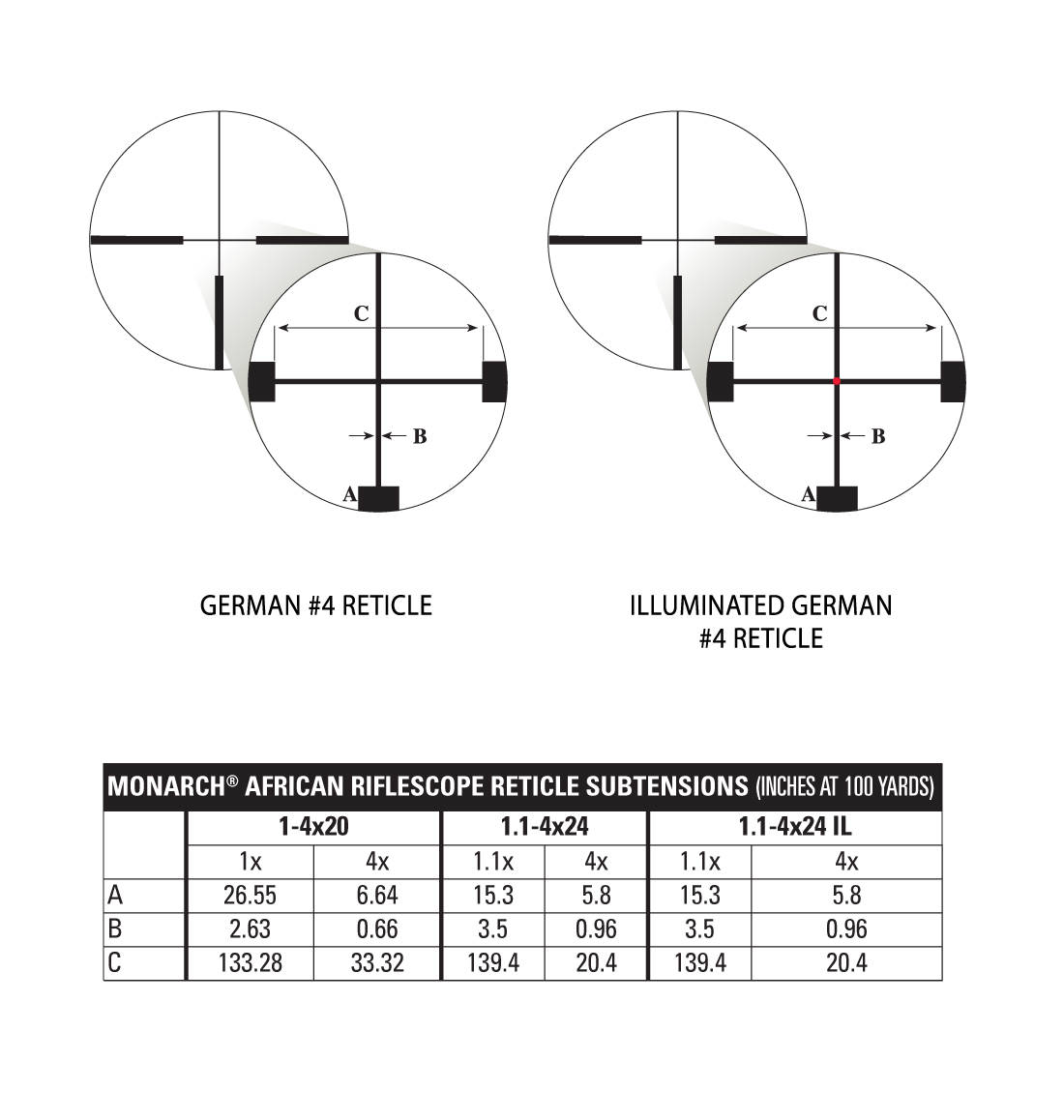 C

B

A

C

B

A

GERMAN #4 RETICLE

ILLUMINATED GERMAN #4 RETICLE

MONARCH® AFRICAN RIFLESCOPE RETICLE SUBTENSIONS (INCHES AT 100 YARDS)

| | 1-4x20 | | 1.1-4x24 | | 1.1-4x24 IL | |
|---|---|---|---|---|---|---|
| | 1x | 4x | 1.1x | 4x | 1.1x | 4x |
| A | 26.55 | 6.64 | 15.3 | 5.8 | 15.3 | 5.8 |
| B | 2.63 | 0.66 | 3.5 | 0.96 | 3.5 | 0.96 |
| C | 133.28 | 33.32 | 139.4 | 20.4 | 139.4 | 20.4 |